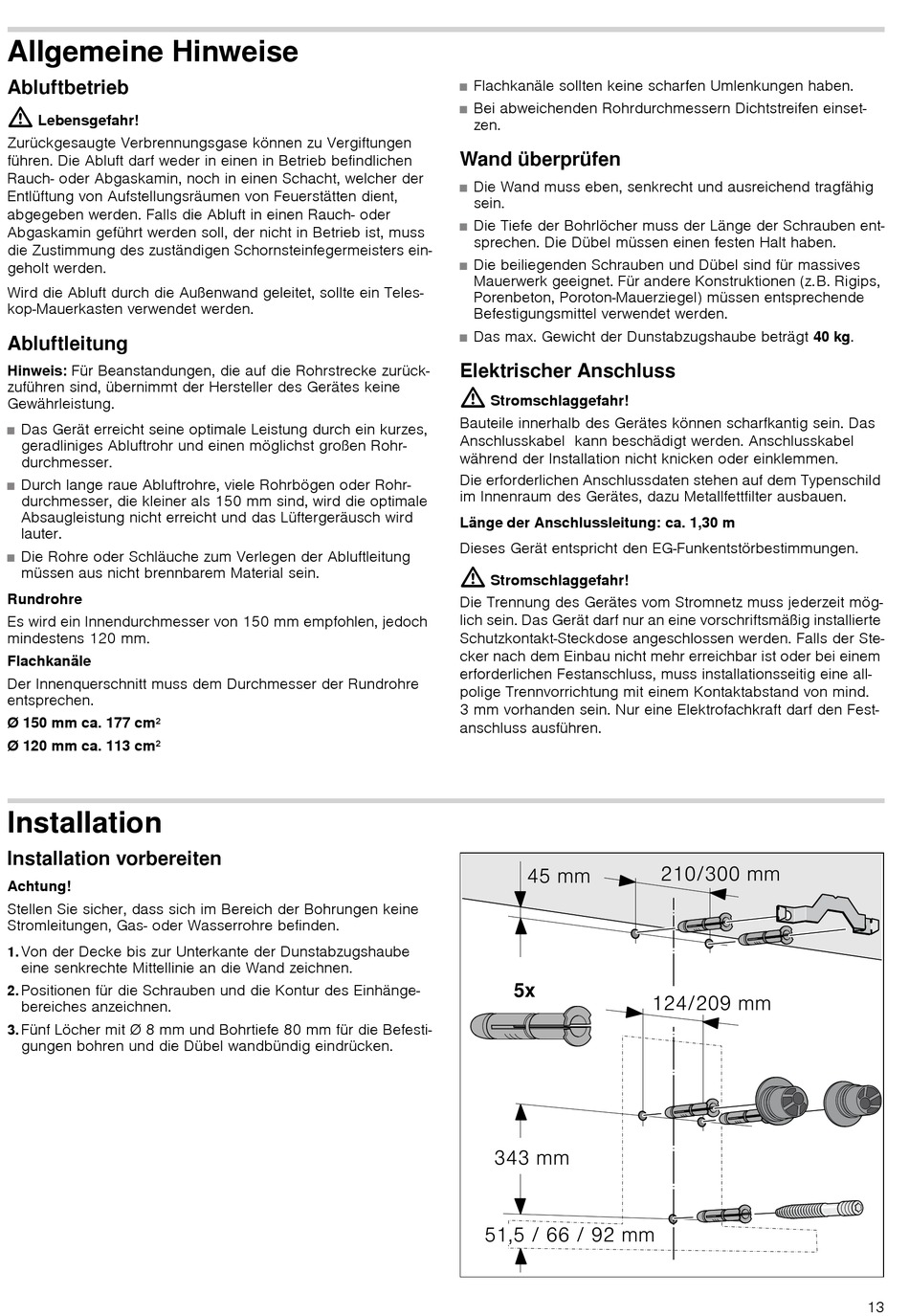 Allgemeine Hinweise

Abluftbetrieb

Lebensgefahr!

Zurückgesaugte Verbrennungsgase können zu Vergiftungen führen. Die Abluft darf weder in einen in Betrieb befindlichen Rauch- oder Abgaskamin, noch in einen Schacht, welcher der Entlüftung von Aufstellungsräumen von Feuerstätten dient, abgegeben werden. Falls die Abluft in einen Rauch- oder Abgaskamin geführt werden soll, der nicht in Betrieb ist, muss die Zustimmung des zuständigen Schornsteinfegermeisters eingeholt werden.

Wird die Abluft durch die Außenwand geleitet, sollte ein Teleskop-Mauerkasten verwendet werden.

Abluftleitung

Hinweis: Für Beanstandungen, die auf die Rohrstrecke zurückzuführen sind, übernimmt der Hersteller des Gerätes keine Gewährleistung.

■ Das Gerät erreicht seine optimale Leistung durch ein kurzes, geradliniges Abluftrohr und einen möglichst großen Rohrdurchmesser.

■ Durch lange raue Abluftrohre, viele Rohrbögen oder Rohrdurchmesser, die kleiner als 150 mm sind, wird die optimale Absaugleistung nicht erreicht und das Lüftergeräusch wird lauter.

■ Die Rohre oder Schläuche zum Verlegen der Abluftleitung müssen aus nicht brennbarem Material sein.

Rundrohre

Es wird ein Innendurchmesser von 150 mm empfohlen, jedoch mindestens 120 mm.

Flachkanäle

Der Innenquerschnitt muss dem Durchmesser der Rundrohre entsprechen.

Ø 150 mm ca. 177 cm$^2$

Ø 120 mm ca. 113 cm$^2$

■ Flachkanäle sollten keine scharfen Umlenkungen haben.

■ Bei abweichenden Rohrdurchmessern Dichtstreifen einsetzen.

Wand überprüfen

■ Die Wand muss eben, senkrecht und ausreichend tragfähig sein.

■ Die Tiefe der Bohrlöcher muss der Länge der Schrauben entsprechen. Die Dübel müssen einen festen Halt haben.

■ Die beiliegenden Schrauben und Dübel sind für massives Mauerwerk geeignet. Für andere Konstruktionen (z.B. Rigips, Porenbeton, Poroton-Mauerziegel) müssen entsprechende Befestigungsmittel verwendet werden.

■ Das max. Gewicht der Dunstabzugshaube beträgt 40 kg.

Elektrischer Anschluss

Stromschlaggefahr!

Bauteile innerhalb des Gerätes können scharfkantig sein. Das Anschlusskabel kann beschädigt werden. Anschlusskabel während der Installation nicht knicken oder einklemmen.

Die erforderlichen Anschlussdaten stehen auf dem Typenschild im Innenraum des Gerätes, dazu Metallfettfilter ausbauen.

Länge der Anschlussleitung: ca. 1,30 m

Dieses Gerät entspricht den EG-Funkentstörbestimmungen.

Stromschlaggefahr!

Die Trennung des Gerätes vom Stromnetz muss jederzeit möglich sein. Das Gerät darf nur an eine vorschriftsmäßig installierte Schutzkontakt-Steckdose angeschlossen werden. Falls der Stecker nach dem Einbau nicht mehr erreichbar ist oder bei einem erforderlichen Festanschluss, muss installationsseitig eine allpolige Trennvorrichtung mit einem Kontaktabstand von mind. 3 mm vorhanden sein. Nur eine Elektrofachkraft darf den Festanschluss ausführen.

Installation

Installation vorbereiten

Achtung!

Stellen Sie sicher, dass sich im Bereich der Bohrungen keine Stromleitungen, Gas- oder Wasserrohre befinden.

1. Von der Decke bis zur Unterkante der Dunstabzugshaube eine senkrechte Mittellinie an die Wand zeichnen.

2. Positionen für die Schrauben und die Kontur des Einhängebereiches anzeichnen.

3. Fünf Löcher mit Ø 8 mm und Bohrtiefe 80 mm für die Befestigungen bohren und die Dübel wandbündig eindrücken.

45 mm
210/300 mm
5x
124/209 mm
343 mm
51,5 / 66 / 92 mm

13